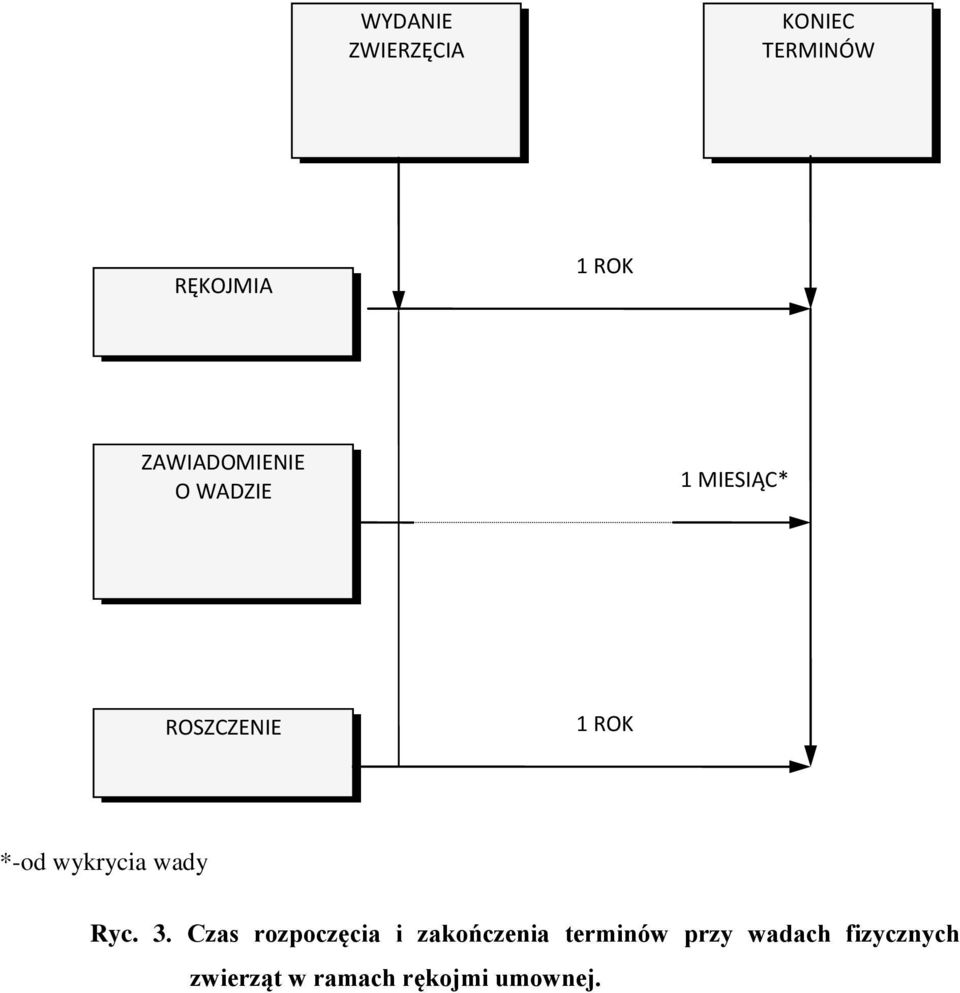 WYDANIE ZWIERZĘCIA

KONIEC TERMINÓW

RĘKOJMIA

1 ROK

ZAWIADOMIENIE O WADZIE

1 MIESIĄC*

ROSZCZENIE

1 ROK

*-od wykrycia wady

Ryc. 3. Czas rozpoczęcia i zakończenia terminów przy wadach fizycznych zwierząt w ramach rękojmi umownej.